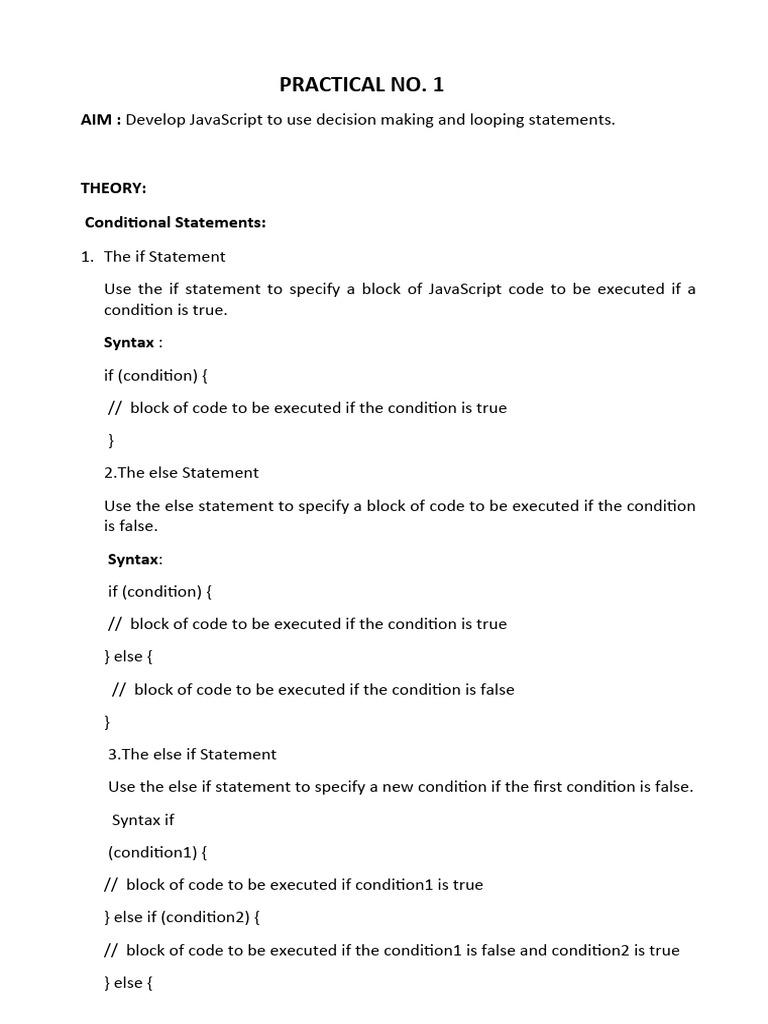 PRACTICAL NO. 1

AIM : Develop JavaScript to use decision making and looping statements.

THEORY:

Conditional Statements:

1. The if Statement

Use the if statement to specify a block of JavaScript code to be executed if a condition is true.

Syntax :

if (condition) {

// block of code to be executed if the condition is true

}

2.The else Statement

Use the else statement to specify a block of code to be executed if the condition is false.

Syntax:

if (condition) {

// block of code to be executed if the condition is true

} else {

// block of code to be executed if the condition is false

}

3.The else if Statement

Use the else if statement to specify a new condition if the first condition is false.

Syntax if

(condition1) {

// block of code to be executed if condition1 is true

} else if (condition2) {

// block of code to be executed if the condition1 is false and condition2 is true

} else {